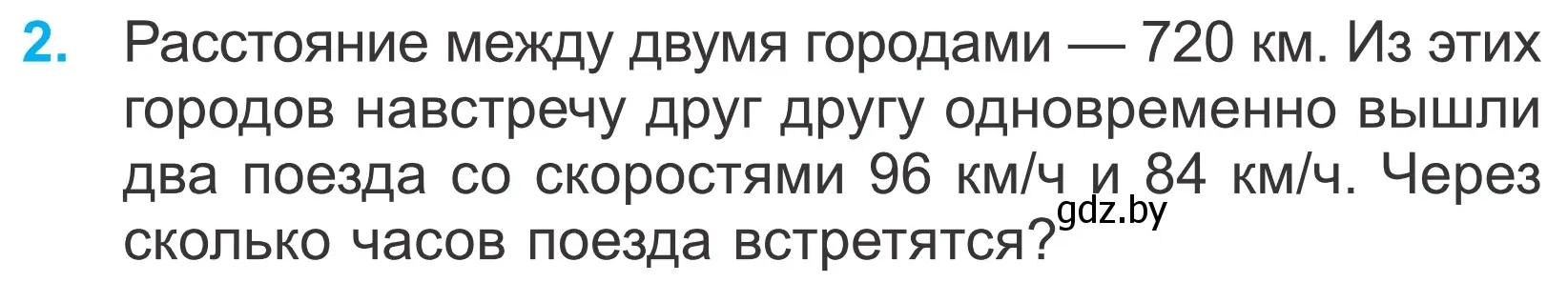 2. Расстояние между двумя городами — 720 км. Из этих городов навстречу друг другу одновременно вышли два поезда со скоростями 96 км/ч и 84 км/ч. Через сколько часов поезда встретятся?

gdz.by